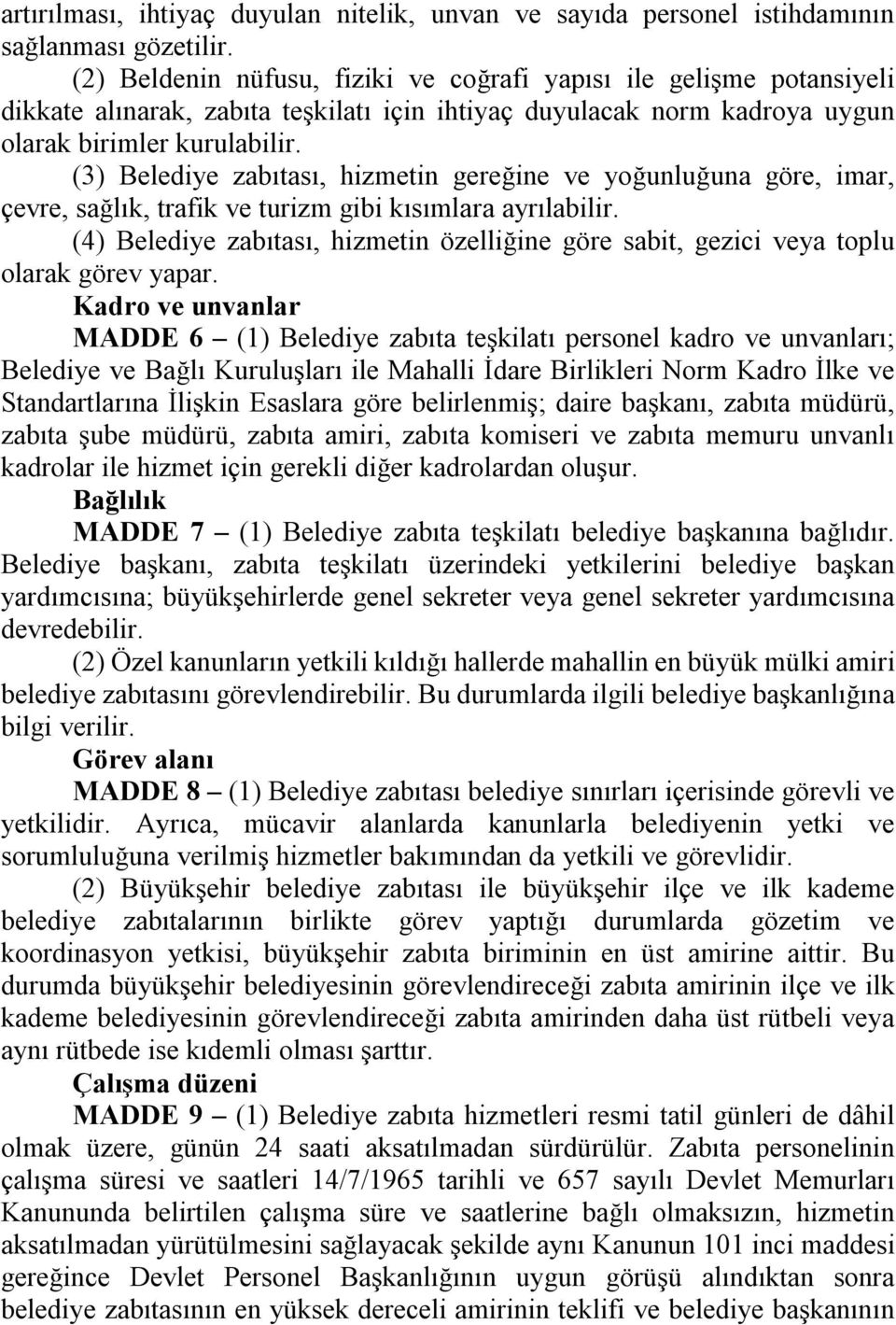 artırılması, ihtiyaç duyulan nitelik, unvan ve sayıda personel istihdamının sağlanması gözetilir.

(2) Beldenin nüfusu, fiziki ve coğrafi yapısı ile gelişme potansiyeli dikkate alınarak, zabıta teşkilatı için ihtiyaç duyulacak norm kadroya uygun olarak birimler kurulabilir.

(3) Belediye zabıtası, hizmetin gereğine ve yoğunluğuna göre, imar, çevre, sağlık, trafik ve turizm gibi kısımlara ayrılabilir.

(4) Belediye zabıtası, hizmetin özelliğine göre sabit, gezici veya toplu olarak görev yapar.

Kadro ve unvanlar

MADDE 6 – (1) Belediye zabıta teşkilatı personel kadro ve unvanları; Belediye ve Bağlı Kuruluşları ile Mahalli İdare Birlikleri Norm Kadro İlke ve Standartlarına İlişkin Esaslara göre belirlenmiş; daire başkanı, zabıta müdürü, zabıta şube müdürü, zabıta amiri, zabıta komiseri ve zabıta memuru unvanlı kadrolar ile hizmet için gerekli diğer kadrolardan oluşur.

Bağlılık

MADDE 7 – (1) Belediye zabıta teşkilatı belediye başkanına bağlıdır. Belediye başkanı, zabıta teşkilatı üzerindeki yetkilerini belediye başkan yardımcısına; büyükşehirlerde genel sekreter veya genel sekreter yardımcısına devredebilir.

(2) Özel kanunların yetkili kıldığı hallerde mahallin en büyük mülki amiri belediye zabıtasını görevlendirebilir. Bu durumlarda ilgili belediye başkanlığına bilgi verilir.

Görev alanı

MADDE 8 – (1) Belediye zabıtası belediye sınırları içerisinde görevli ve yetkilidir. Ayrıca, mücavir alanlarda kanunlarla belediyenin yetki ve sorumluluğuna verilmiş hizmetler bakımından da yetkili ve görevlidir.

(2) Büyükşehir belediye zabıtası ile büyükşehir ilçe ve ilk kademe belediye zabıtalarının birlikte görev yaptığı durumlarda gözetim ve koordinasyon yetkisi, büyükşehir zabıta biriminin en üst amirine aittir. Bu durumda büyükşehir belediyesinin görevlendireceği zabıta amirinin ilçe ve ilk kademe belediyesinin görevlendireceği zabıta amirinden daha üst rütbeli veya aynı rütbede ise kıdemli olması şarttır.

Çalışma düzeni

MADDE 9 – (1) Belediye zabıta hizmetleri resmi tatil günleri de dâhil olmak üzere, günün 24 saati aksatılmadan sürdürülür. Zabıta personelinin çalışma süresi ve saatleri 14/7/1965 tarihli ve 657 sayılı Devlet Memurları Kanununda belirtilen çalışma süre ve saatlerine bağlı olmaksızın, hizmetin aksatılmadan yürütülmesini sağlayacak şekilde aynı Kanunun 101 inci maddesi gereğince Devlet Personel Başkanlığının uygun görüşü alındıktan sonra belediye zabıtasının en yüksek dereceli amirinin teklifi ve belediye başkanının